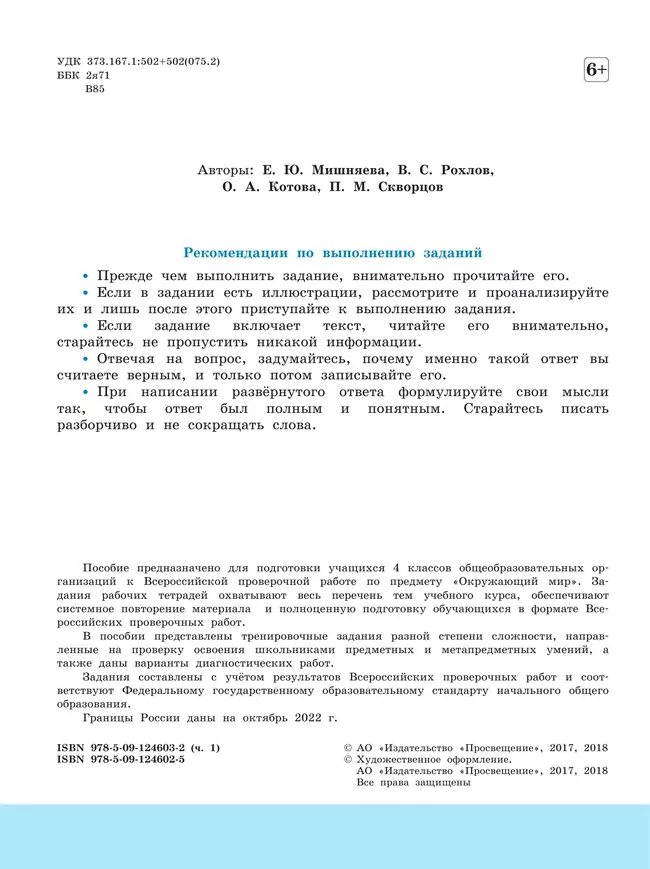 УДК 373.167.1:502+502(075.2)
ББК 2я71
В85

6+

Авторы: Е. Ю. Мишняева, В. С. Рохлов, О. А. Котова, П. М. Скворцов

Рекомендации по выполнению заданий

• Прежде чем выполнить задание, внимательно прочитайте его.
• Если в задании есть иллюстрации, рассмотрите и проанализируйте их и лишь после этого приступайте к выполнению задания.
• Если задание включает текст, читайте его внимательно, старайтесь не пропустить никакой информации.
• Отвечая на вопрос, задумайтесь, почему именно такой ответ вы считаете верным, и только потом записывайте его.
• При написании развёрнутого ответа формулируйте свои мысли так, чтобы ответ был полным и понятным. Старайтесь писать разборчиво и не сокращать слова.

Пособие предназначено для подготовки учащихся 4 классов общеобразовательных организаций к Всероссийской проверочной работе по предмету «Окружающий мир». Задания рабочих тетрадей охватывают весь перечень тем учебного курса, обеспечивают системное повторение материала и полноценную подготовку обучающихся в формате Всероссийских проверочных работ.

В пособии представлены тренировочные задания разной степени сложности, направленные на проверку освоения школьниками предметных и метапредметных умений, а также даны варианты диагностических работ.

Задания составлены с учётом результатов Всероссийских проверочных работ и соответствуют Федеральному государственному образовательному стандарту начального общего образования.

Границы России даны на октябрь 2022 г.

ISBN 978-5-09-124603-2 (ч. 1)
ISBN 978-5-09-124602-5

© АО «Издательство «Просвещение», 2017, 2018
© Художественное оформление.
АО «Издательство «Просвещение», 2017, 2018
Все права защищены